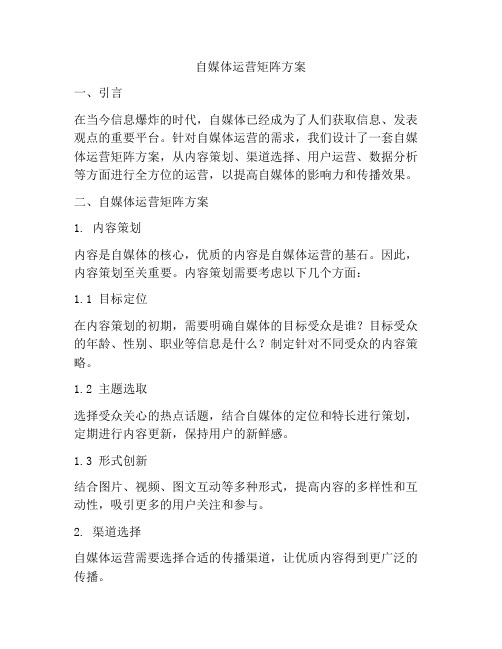 自媒体运营矩阵方案

一、引言

在当今信息爆炸的时代，自媒体已经成为了人们获取信息、发表观点的重要平台。针对自媒体运营的需求，我们设计了一套自媒体运营矩阵方案，从内容策划、渠道选择、用户运营、数据分析等方面进行全方位的运营，以提高自媒体的影响力和传播效果。

二、自媒体运营矩阵方案

1. 内容策划

内容是自媒体的核心，优质的内容是自媒体运营的基石。因此，内容策划至关重要。内容策划需要考虑以下几个方面：

1.1 目标定位

在内容策划的初期，需要明确自媒体的目标受众是谁？目标受众的年龄、性别、职业等信息是什么？制定针对不同受众的内容策略。

1.2 主题选取

选择受众关心的热点话题，结合自媒体的定位和特长进行策划，定期进行内容更新，保持用户的新鲜感。

1.3 形式创新

结合图片、视频、图文互动等多种形式，提高内容的多样性和互动性，吸引更多的用户关注和参与。

2. 渠道选择

自媒体运营需要选择合适的传播渠道，让优质内容得到更广泛的传播。